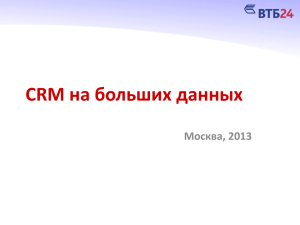 ВТБ24

CRM на больших данных

Москва, 2013